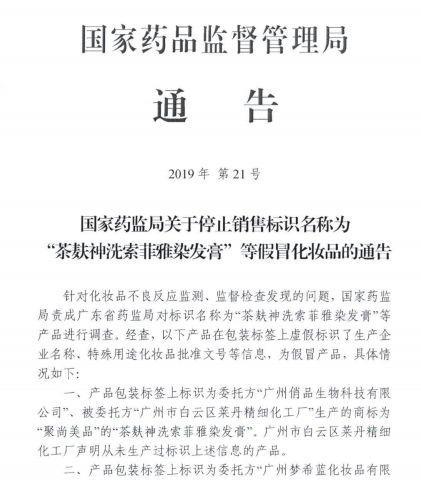 国家药品监督管理局

通　告

2019 年　第 21 号

国家药监局关于停止销售标识名称为“茶麸神洗索菲雅染发膏”等假冒化妆品的通告

针对化妆品不良反应监测、监督检查发现的问题，国家药监局责成广东省药监局对标识名称为“茶麸神洗索菲雅染发膏”等产品进行调查。经查，以下产品在包装标签上虚假标识了生产企业名称、特殊用途化妆品批准文号等信息，为假冒产品，具体情况如下：

一、产品包装标签上标识为委托方“广州俏品生物科技有限公司”、被委托方“广州市白云区莱丹精细化工厂”生产的商标为“聚尚美品”的“茶麸神洗索菲雅染发膏”。广州市白云区莱丹精细化工厂声明从未生产过标识上述信息的产品。

二、产品包装标签上标识为委托方“广州梦希蓝化妆品有限